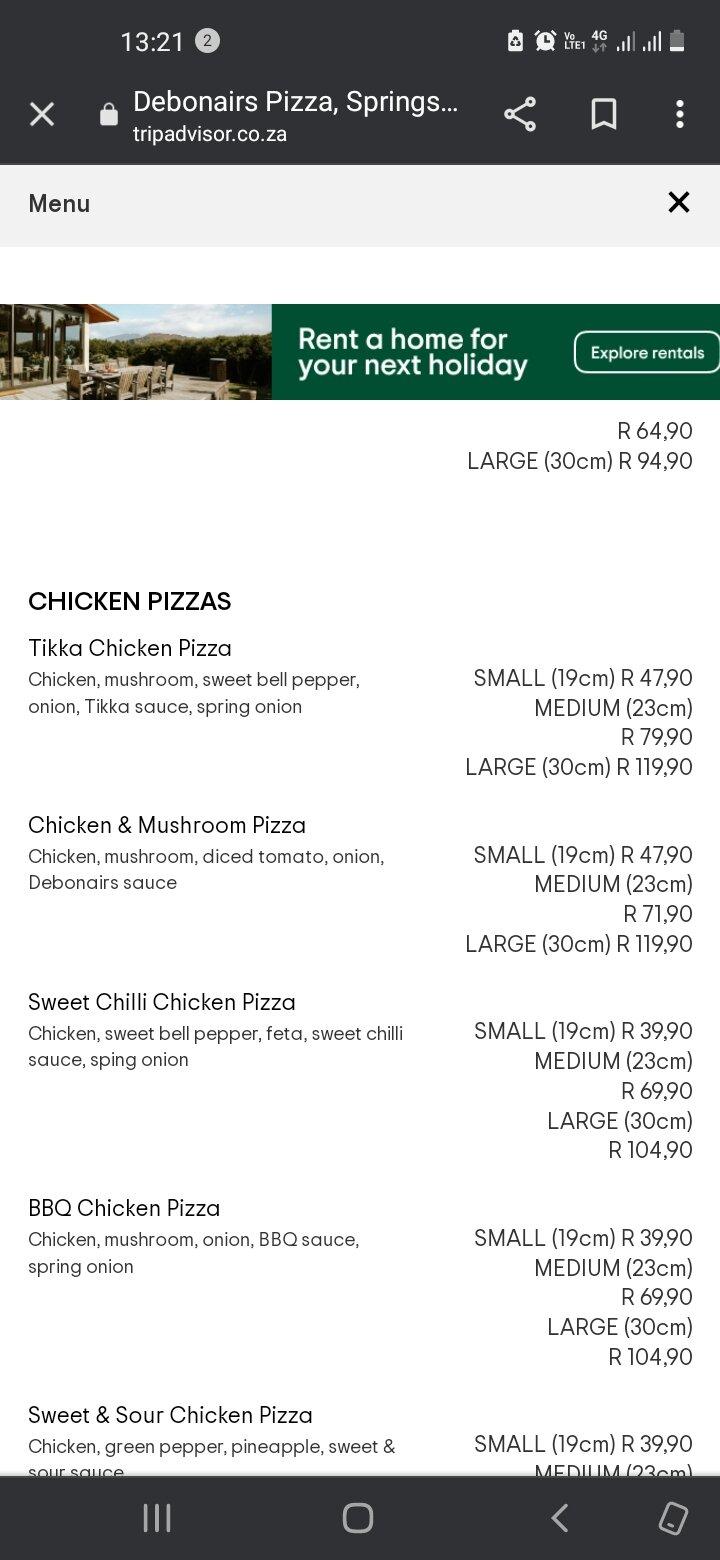 13:21 2

Vo LTE1 4G

Debonairs Pizza, Springs...
tripadvisor.co.za

Menu

Rent a home for your next holiday

Explore rentals

R 64,90
LARGE (30cm) R 94,90

CHICKEN PIZZAS

Tikka Chicken Pizza
Chicken, mushroom, sweet bell pepper, onion, Tikka sauce, spring onion

SMALL (19cm) R 47,90
MEDIUM (23cm) R 79,90
LARGE (30cm) R 119,90

Chicken & Mushroom Pizza
Chicken, mushroom, diced tomato, onion, Debonairs sauce

SMALL (19cm) R 47,90
MEDIUM (23cm) R 71,90
LARGE (30cm) R 119,90

Sweet Chilli Chicken Pizza
Chicken, sweet bell pepper, feta, sweet chilli sauce, sping onion

SMALL (19cm) R 39,90
MEDIUM (23cm) R 69,90
LARGE (30cm) R 104,90

BBQ Chicken Pizza
Chicken, mushroom, onion, BBQ sauce, spring onion

SMALL (19cm) R 39,90
MEDIUM (23cm) R 69,90
LARGE (30cm) R 104,90

Sweet & Sour Chicken Pizza
Chicken, green pepper, pineapple, sweet & sour sauce

SMALL (19cm) R 39,90
MEDIUM (23cm)